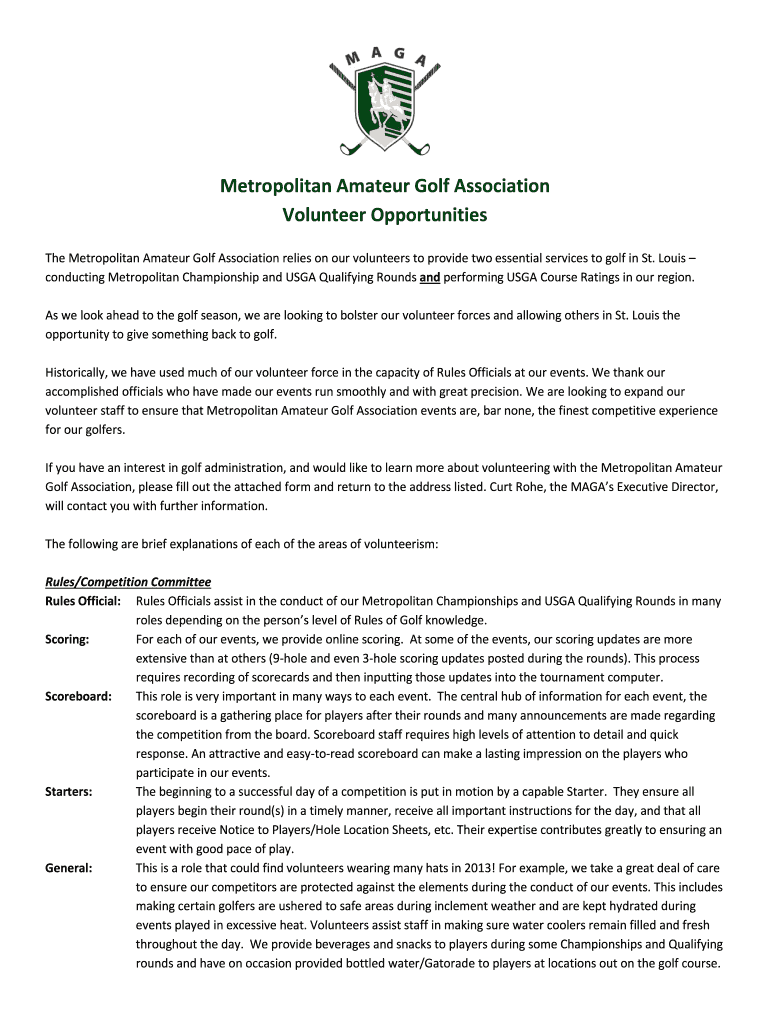 M A G A

Metropolitan Amateur Golf Association
Volunteer Opportunities

The Metropolitan Amateur Golf Association relies on our volunteers to provide two essential services to golf in St. Louis – conducting Metropolitan Championship and USGA Qualifying Rounds and performing USGA Course Ratings in our region.

As we look ahead to the golf season, we are looking to bolster our volunteer forces and allowing others in St. Louis the opportunity to give something back to golf.

Historically, we have used much of our volunteer force in the capacity of Rules Officials at our events. We thank our accomplished officials who have made our events run smoothly and with great precision. We are looking to expand our volunteer staff to ensure that Metropolitan Amateur Golf Association events are, bar none, the finest competitive experience for our golfers.

If you have an interest in golf administration, and would like to learn more about volunteering with the Metropolitan Amateur Golf Association, please fill out the attached form and return to the address listed. Curt Rohe, the MAGA's Executive Director, will contact you with further information.

The following are brief explanations of each of the areas of volunteerism:

Rules/Competition Committee
Rules Official: Rules Officials assist in the conduct of our Metropolitan Championships and USGA Qualifying Rounds in many roles depending on the person's level of Rules of Golf knowledge.
Scoring: For each of our events, we provide online scoring. At some of the events, our scoring updates are more extensive than at others (9-hole and even 3-hole scoring updates posted during the rounds). This process requires recording of scorecards and then inputting those updates into the tournament computer.
Scoreboard: This role is very important in many ways to each event. The central hub of information for each event, the scoreboard is a gathering place for players after their rounds and many announcements are made regarding the competition from the board. Scoreboard staff requires high levels of attention to detail and quick response. An attractive and easy-to-read scoreboard can make a lasting impression on the players who participate in our events.
Starters: The beginning to a successful day of a competition is put in motion by a capable Starter. They ensure all players begin their round(s) in a timely manner, receive all important instructions for the day, and that all players receive Notice to Players/Hole Location Sheets, etc. Their expertise contributes greatly to ensuring an event with good pace of play.
General: This is a role that could find volunteers wearing many hats in 2013! For example, we take a great deal of care to ensure our competitors are protected against the elements during the conduct of our events. This includes making certain golfers are ushered to safe areas during inclement weather and are kept hydrated during events played in excessive heat. Volunteers assist staff in making sure water coolers remain filled and fresh throughout the day. We provide beverages and snacks to players during some Championships and Qualifying rounds and have on occasion provided bottled water/Gatorade to players at locations out on the golf course.